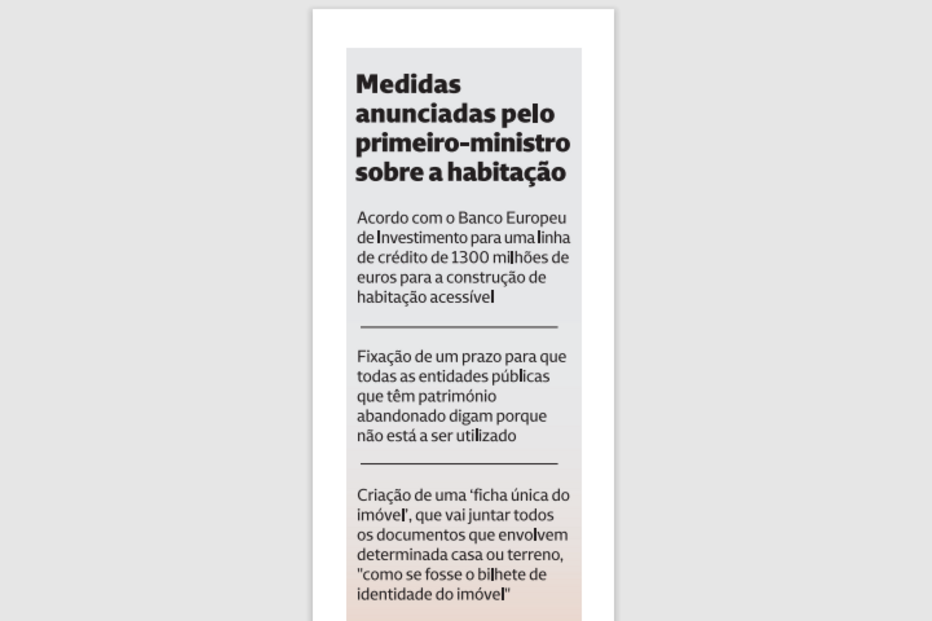 Medidas anunciadas pelo primeiro-ministro sobre a habitação

Acordo com o Banco Europeu de Investimento para uma linha de crédito de 1300 milhões de euros para a construção de habitação acessível

Fixação de um prazo para que todas as entidades públicas que têm património abandonado digam porque não está a ser utilizado

Criação de uma 'ficha única do imóvel', que vai juntar todos os documentos que envolvem determinada casa ou terreno, "como se fosse o bilhete de identidade do imóvel"